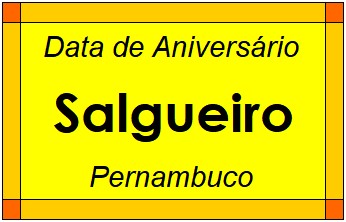 Data de Aniversário

Salgueiro

Pernambuco